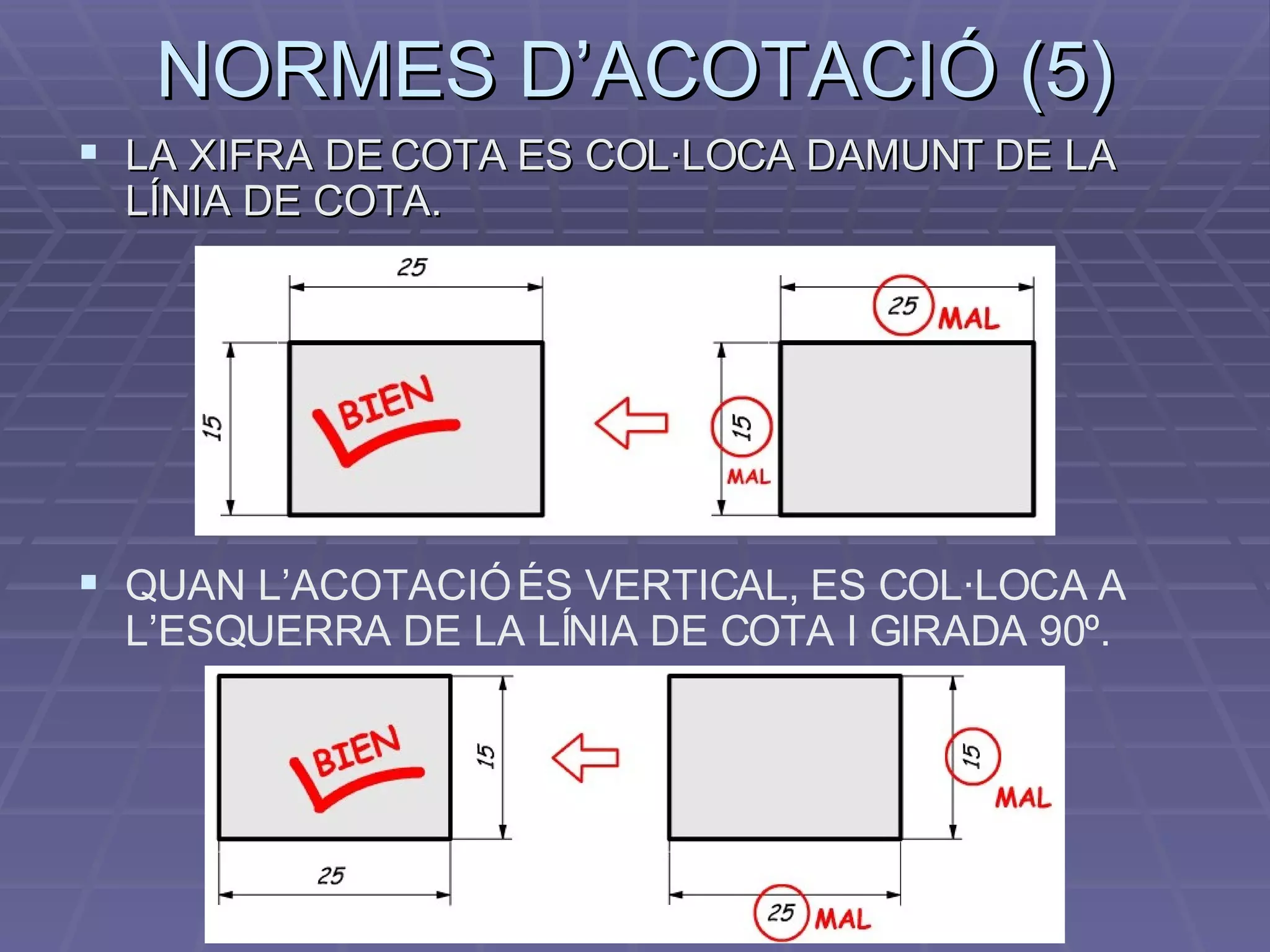 NORMES D'ACOTACIÓ (5)

▪ LA XIFRA DE COTA ES COL·LOCA DAMUNT DE LA LÍNIA DE COTA.

25

15

BIEN

25 MAL

15

MAL

▪ QUAN L'ACOTACIÓ ÉS VERTICAL, ES COL·LOCA A L'ESQUERRA DE LA LÍNIA DE COTA I GIRADA 90º.

BIEN

15

25

15

MAL

25 MAL